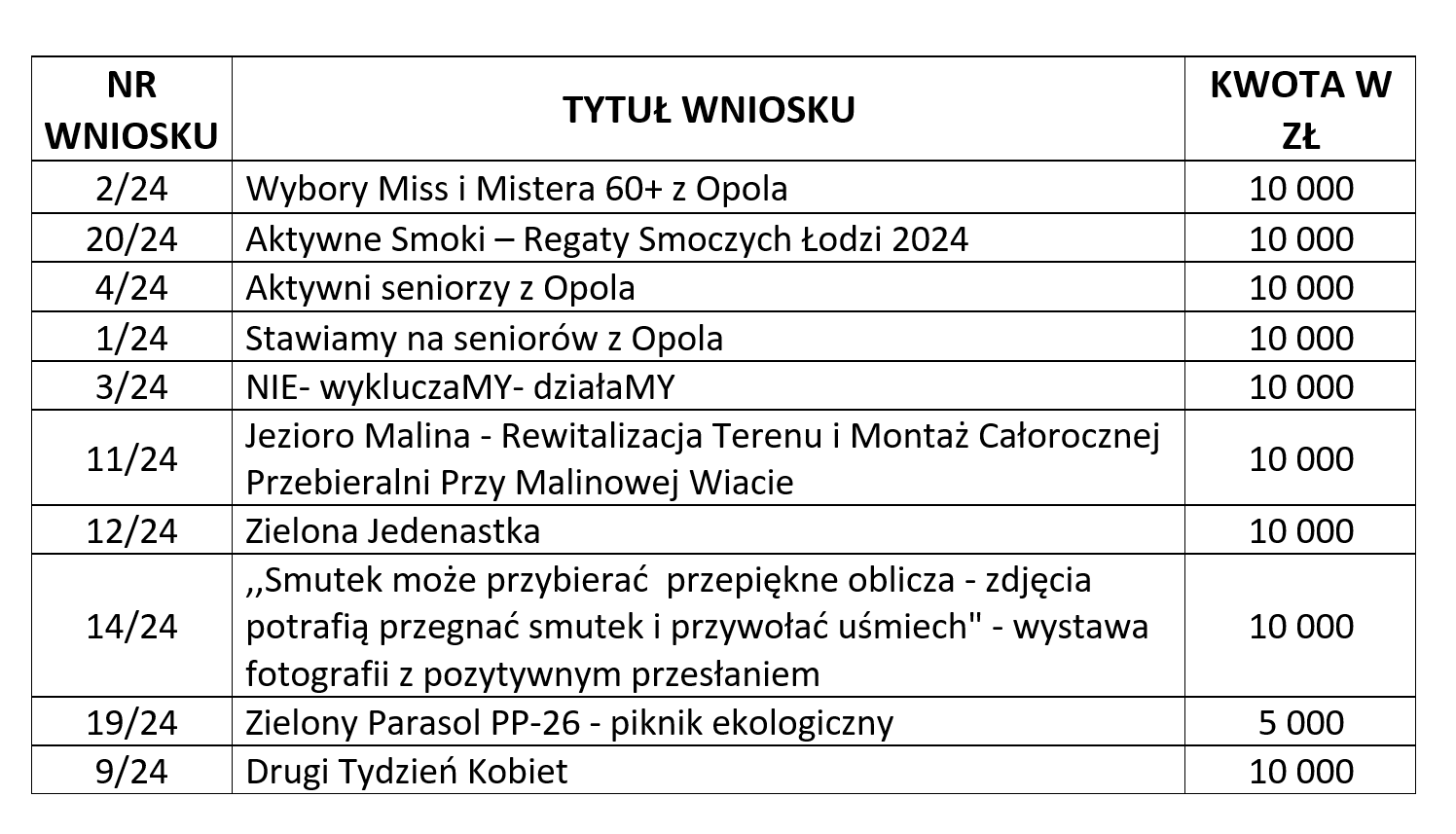 | NR WNIOSKU | TYTUŁ WNIOSKU | KWOTA W ZŁ |
|---|---|---|
| 2/24 | Wybory Miss i Mistera 60+ z Opola | 10 000 |
| 20/24 | Aktywne Smoki – Regaty Smoczych Łodzi 2024 | 10 000 |
| 4/24 | Aktywni seniorzy z Opola | 10 000 |
| 1/24 | Stawiamy na seniorów z Opola | 10 000 |
| 3/24 | NIE- wykluczaMY- działaMY | 10 000 |
| 11/24 | Jezioro Malina - Rewitalizacja Terenu i Montaż Całorocznej Przebieralni Przy Malinowej Wiacie | 10 000 |
| 12/24 | Zielona Jedenastka | 10 000 |
| 14/24 | ,,Smutek może przybierać  przepiękne oblicza - zdjęcia potrafią przegnać smutek i przywołać uśmiech" - wystawa fotografii z pozytywnym przesłaniem | 10 000 |
| 19/24 | Zielony Parasol PP-26 - piknik ekologiczny | 5 000 |
| 9/24 | Drugi Tydzień Kobiet | 10 000 |